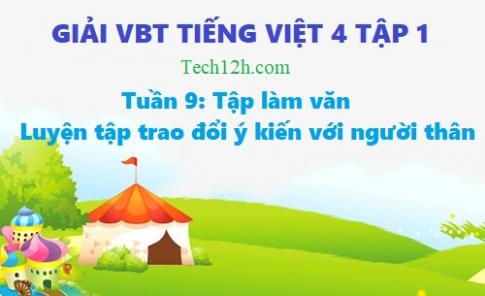 GIẢI VBT TIẾNG VIỆT 4 TẬP 1

Tech12h.com

Tuần 9: Tập làm văn

Luyện tập trao đổi ý kiến với người thân